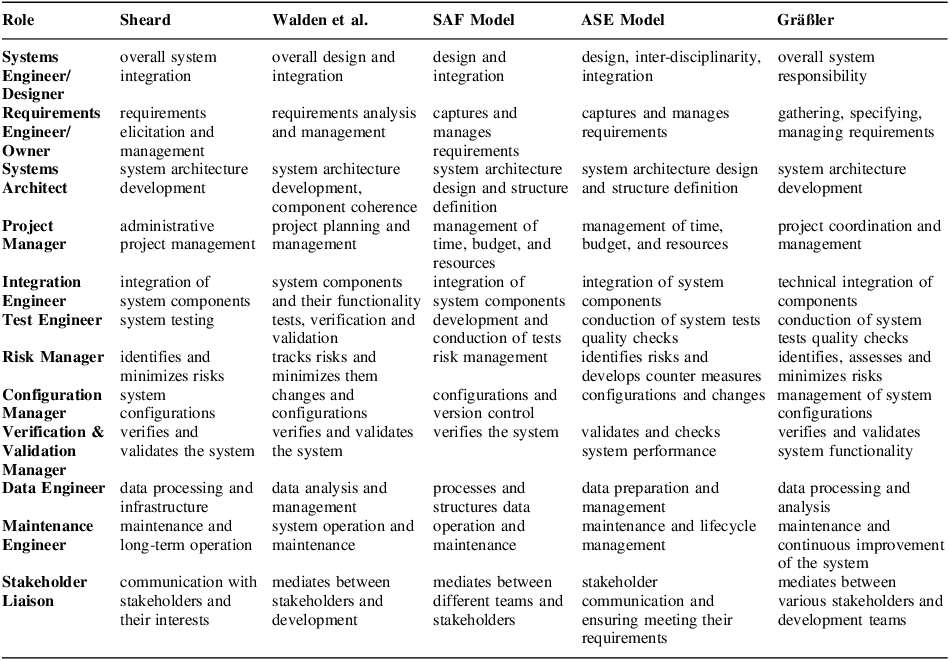 | Role | Sheard | Walden et al. | SAF Model | ASE Model | Gräßler |
|---|---|---|---|---|---|
| Systems Engineer/ Designer | overall system integration | overall design and integration | design and integration | design, inter-disciplinarity, integration | overall system responsibility |
| Requirements Engineer/ Owner | requirements elicitation and management | requirements analysis and management | captures and manages requirements | captures and manages requirements | gathering, specifying, managing requirements |
| Systems Architect | system architecture development | system architecture development, component coherence | system architecture design and structure definition | system architecture design and structure definition | system architecture development |
| Project Manager | administrative project management | project planning and management | management of time, budget, and resources | management of time, budget, and resources | project coordination and management |
| Integration Engineer | integration of system components | system components and their functionality | integration of system components | integration of system components | technical integration of components |
| Test Engineer | system testing | tests, verification and validation | development and conduction of tests | conduction of system tests quality checks | conduction of system tests quality checks |
| Risk Manager | identifies and minimizes risks | tracks risks and minimizes them | risk management | identifies risks and develops counter measures | identifies, assesses and minimizes risks |
| Configuration Manager | system configurations | changes and configurations | configurations and version control | configurations and changes | management of system configurations |
| Verification & Validation Manager | verifies and validates the system | verifies and validates the system | verifies the system | validates and checks system performance | verifies and validates system functionality |
| Data Engineer | data processing and infrastructure | data analysis and management | processes and structures data | data preparation and management | data processing and analysis |
| Maintenance Engineer | maintenance and long-term operation | system operation and maintenance | operation and maintenance | maintenance and lifecycle management | maintenance and continuous improvement of the system |
| Stakeholder Liaison | communication with stakeholders and their interests | mediates between stakeholders and development | mediates between different teams and stakeholders | stakeholder communication and ensuring meeting their requirements | mediates between various stakeholders and development teams |